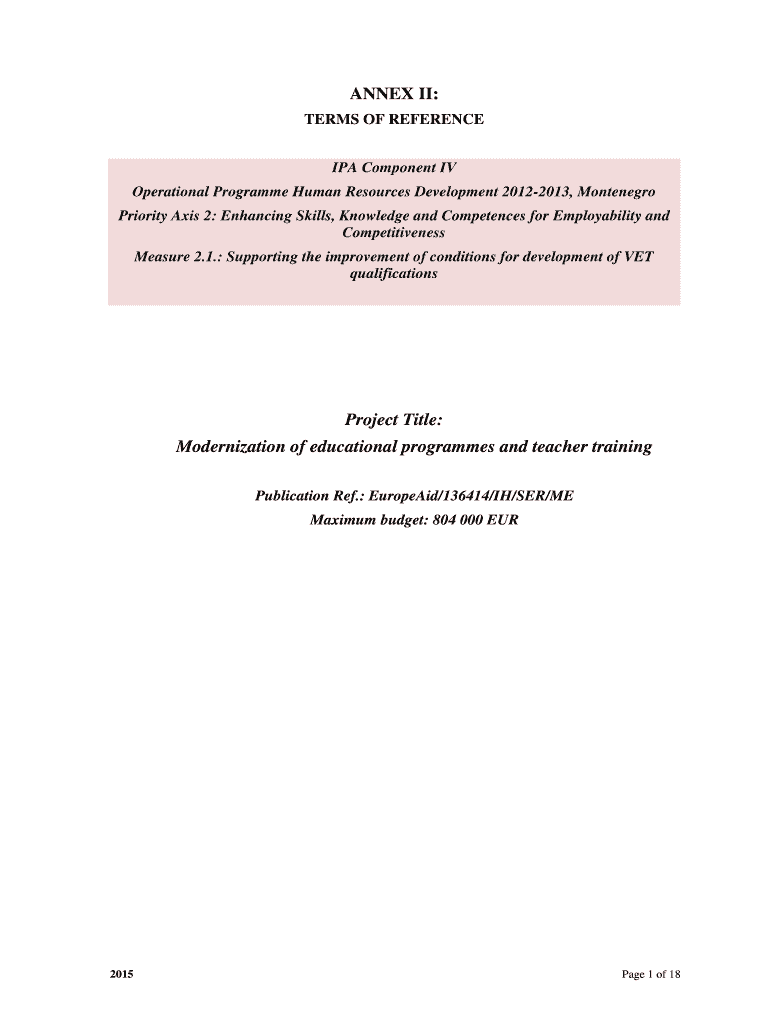 ANNEX II:
TERMS OF REFERENCE

IPA Component IV
Operational Programme Human Resources Development 2012-2013, Montenegro
Priority Axis 2: Enhancing Skills, Knowledge and Competences for Employability and Competitiveness
Measure 2.1.: Supporting the improvement of conditions for development of VET qualifications

Project Title:
Modernization of educational programmes and teacher training

Publication Ref.: EuropeAid/136414/IH/SER/ME
Maximum budget: 804 000 EUR

2015

Page 1 of 18